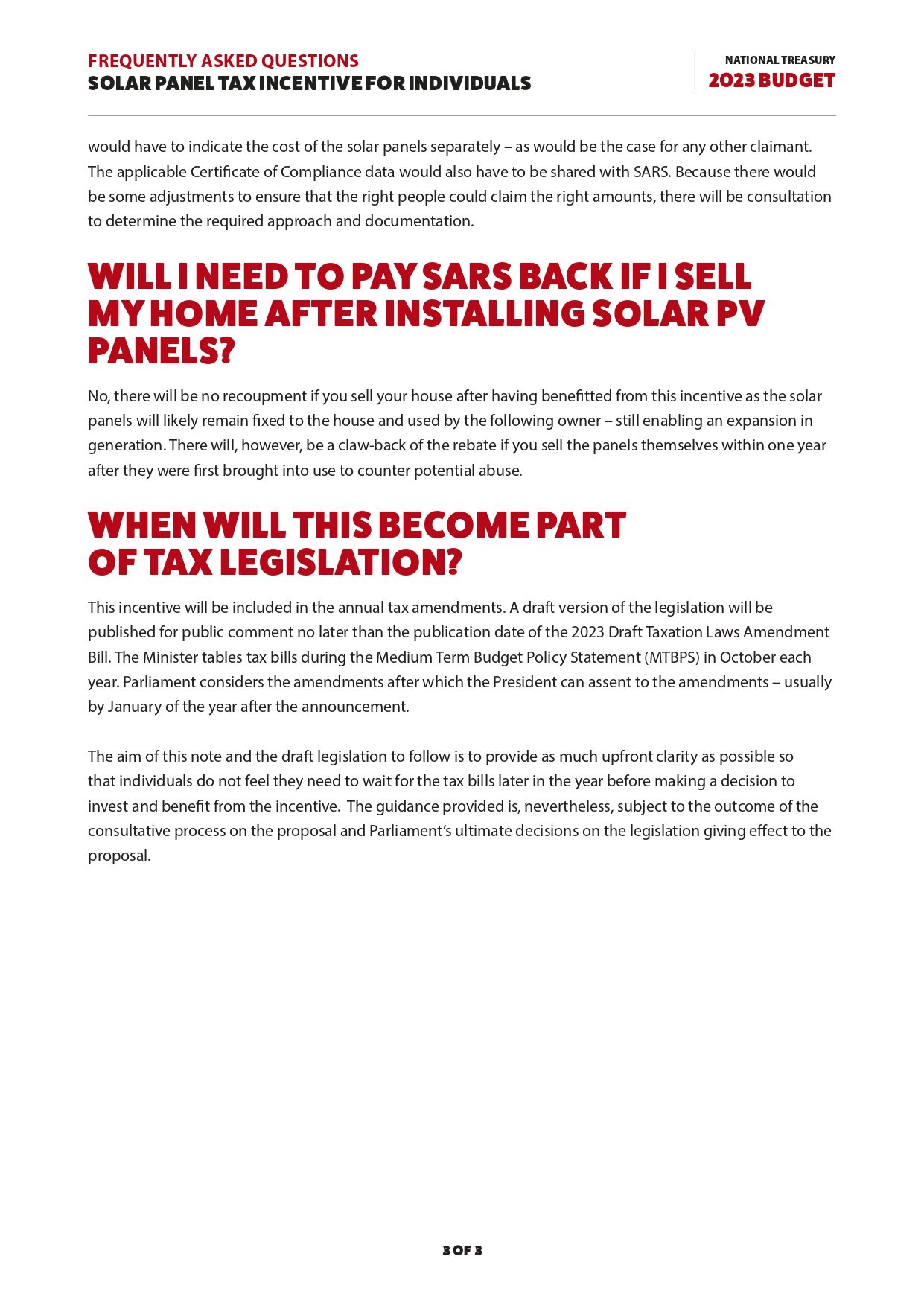 FREQUENTLY ASKED QUESTIONS
SOLAR PANEL TAX INCENTIVE FOR INDIVIDUALS

NATIONAL TREASURY
2023 BUDGET

would have to indicate the cost of the solar panels separately – as would be the case for any other claimant. The applicable Certificate of Compliance data would also have to be shared with SARS. Because there would be some adjustments to ensure that the right people could claim the right amounts, there will be consultation to determine the required approach and documentation.

WILL I NEED TO PAY SARS BACK IF I SELL MY HOME AFTER INSTALLING SOLAR PV PANELS?

No, there will be no recoupment if you sell your house after having benefitted from this incentive as the solar panels will likely remain fixed to the house and used by the following owner – still enabling an expansion in generation. There will, however, be a claw-back of the rebate if you sell the panels themselves within one year after they were first brought into use to counter potential abuse.

WHEN WILL THIS BECOME PART OF TAX LEGISLATION?

This incentive will be included in the annual tax amendments. A draft version of the legislation will be published for public comment no later than the publication date of the 2023 Draft Taxation Laws Amendment Bill. The Minister tables tax bills during the Medium Term Budget Policy Statement (MTBPS) in October each year. Parliament considers the amendments after which the President can assent to the amendments – usually by January of the year after the announcement.

The aim of this note and the draft legislation to follow is to provide as much upfront clarity as possible so that individuals do not feel they need to wait for the tax bills later in the year before making a decision to invest and benefit from the incentive. The guidance provided is, nevertheless, subject to the outcome of the consultative process on the proposal and Parliament's ultimate decisions on the legislation giving effect to the proposal.

3 OF 3